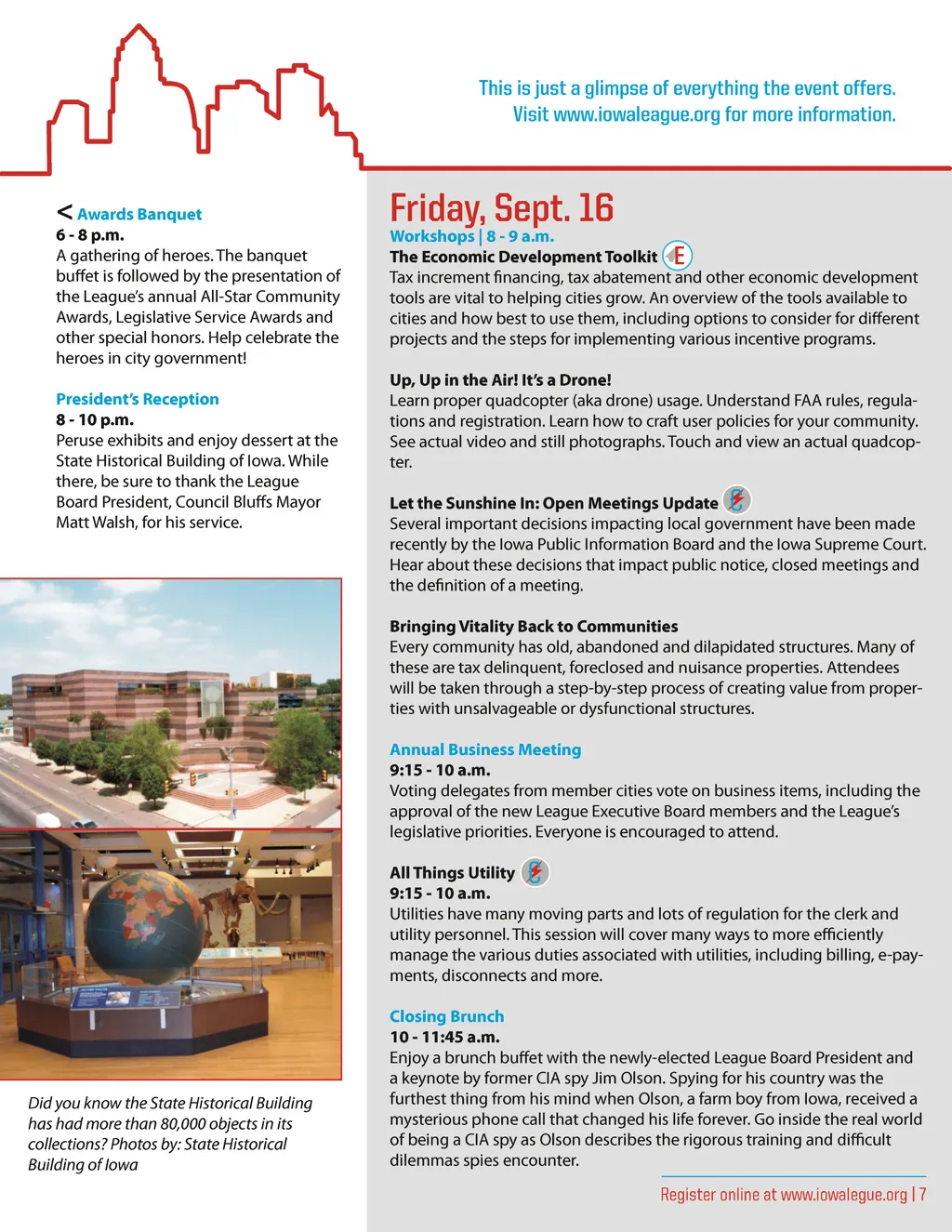 This is just a glimpse of everything the event offers. Visit www.iowaleague.org for more information.

< Awards Banquet
6 - 8 p.m.
A gathering of heroes. The banquet buffet is followed by the presentation of the League's annual All-Star Community Awards, Legislative Service Awards and other special honors. Help celebrate the heroes in city government!

President's Reception
8 - 10 p.m.
Peruse exhibits and enjoy dessert at the State Historical Building of Iowa. While there, be sure to thank the League Board President, Council Bluffs Mayor Matt Walsh, for his service.

Did you know the State Historical Building has had more than 80,000 objects in its collections? Photos by: State Historical Building of Iowa

Friday, Sept. 16
Workshops | 8 - 9 a.m.
The Economic Development Toolkit E
Tax increment financing, tax abatement and other economic development tools are vital to helping cities grow. An overview of the tools available to cities and how best to use them, including options to consider for different projects and the steps for implementing various incentive programs.

Up, Up in the Air! It's a Drone!
Learn proper quadcopter (aka drone) usage. Understand FAA rules, regulations and registration. Learn how to craft user policies for your community. See actual video and still photographs. Touch and view an actual quadcopter.

Let the Sunshine In: Open Meetings Update
Several important decisions impacting local government have been made recently by the Iowa Public Information Board and the Iowa Supreme Court. Hear about these decisions that impact public notice, closed meetings and the definition of a meeting.

Bringing Vitality Back to Communities
Every community has old, abandoned and dilapidated structures. Many of these are tax delinquent, foreclosed and nuisance properties. Attendees will be taken through a step-by-step process of creating value from properties with unsalvageable or dysfunctional structures.

Annual Business Meeting
9:15 - 10 a.m.
Voting delegates from member cities vote on business items, including the approval of the new League Executive Board members and the League's legislative priorities. Everyone is encouraged to attend.

All Things Utility
9:15 - 10 a.m.
Utilities have many moving parts and lots of regulation for the clerk and utility personnel. This session will cover many ways to more efficiently manage the various duties associated with utilities, including billing, e-payments, disconnects and more.

Closing Brunch
10 - 11:45 a.m.
Enjoy a brunch buffet with the newly-elected League Board President and a keynote by former CIA spy Jim Olson. Spying for his country was the furthest thing from his mind when Olson, a farm boy from Iowa, received a mysterious phone call that changed his life forever. Go inside the real world of being a CIA spy as Olson describes the rigorous training and difficult dilemmas spies encounter.

Register online at www.iowalegue.org | 7